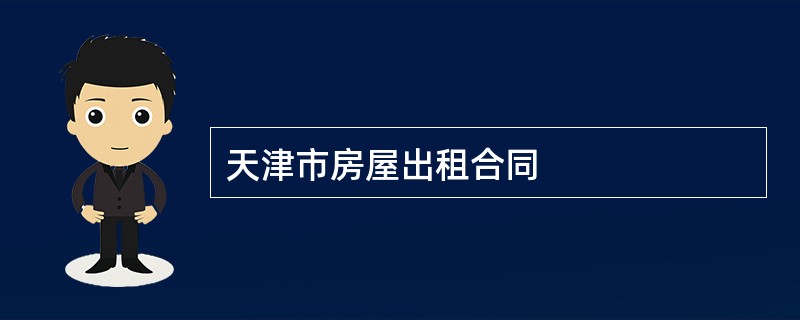 天津市房屋出租合同